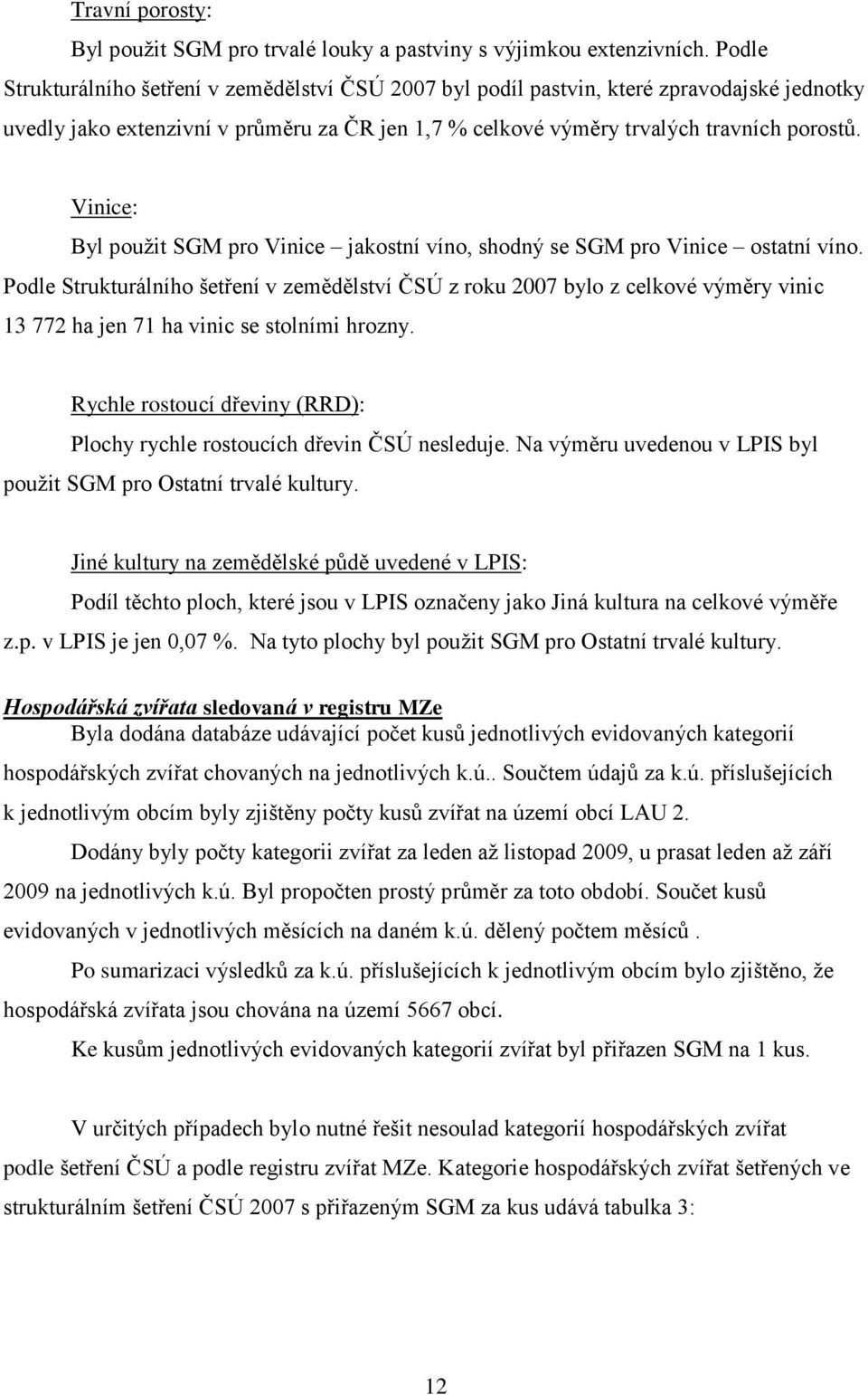 Travní porosty:

Byl použit SGM pro trvalé louky a pastviny s výjimkou extenzivních. Podle Strukturálního šetření v zemědělství ČSÚ 2007 byl podíl pastvin, které zpravodajské jednotky uvedly jako extenzivní v průměru za ČR jen 1,7 % celkové výměry trvalých travních porostů.

Vinice:

Byl použit SGM pro Vinice – jakostní víno, shodný se SGM pro Vinice – ostatní víno. Podle Strukturálního šetření v zemědělství ČSÚ z roku 2007 bylo z celkové výměry vinic 13 772 ha jen 71 ha vinic se stolními hrozny.

Rychle rostoucí dřeviny (RRD):

Plochy rychle rostoucích dřevin ČSÚ nesleduje. Na výměru uvedenou v LPIS byl použit SGM pro Ostatní trvalé kultury.

Jiné kultury na zemědělské půdě uvedené v LPIS:

Podíl těchto ploch, které jsou v LPIS označeny jako Jiná kultura na celkové výměře z.p. v LPIS je jen 0,07 %. Na tyto plochy byl použit SGM pro Ostatní trvalé kultury.

Hospodářská zvířata sledovaná v registru MZe

Byla dodána databáze udávající počet kusů jednotlivých evidovaných kategorií hospodářských zvířat chovaných na jednotlivých k.ú.. Součtem údajů za k.ú. příslušejících k jednotlivým obcím byly zjištěny počty kusů zvířat na území obcí LAU 2.

Dodány byly počty kategorii zvířat za leden až listopad 2009, u prasat leden až září 2009 na jednotlivých k.ú. Byl propočten prostý průměr za toto období. Součet kusů evidovaných v jednotlivých měsících na daném k.ú. dělený počtem měsíců .

Po sumarizaci výsledků za k.ú. příslušejících k jednotlivým obcím bylo zjištěno, že hospodářská zvířata jsou chována na území 5667 obcí.

Ke kusům jednotlivých evidovaných kategorií zvířat byl přiřazen SGM na 1 kus.

V určitých případech bylo nutné řešit nesoulad kategorií hospodářských zvířat podle šetření ČSÚ a podle registru zvířat MZe. Kategorie hospodářských zvířat šetřených ve strukturálním šetření ČSÚ 2007 s přiřazeným SGM za kus udává tabulka 3:

12